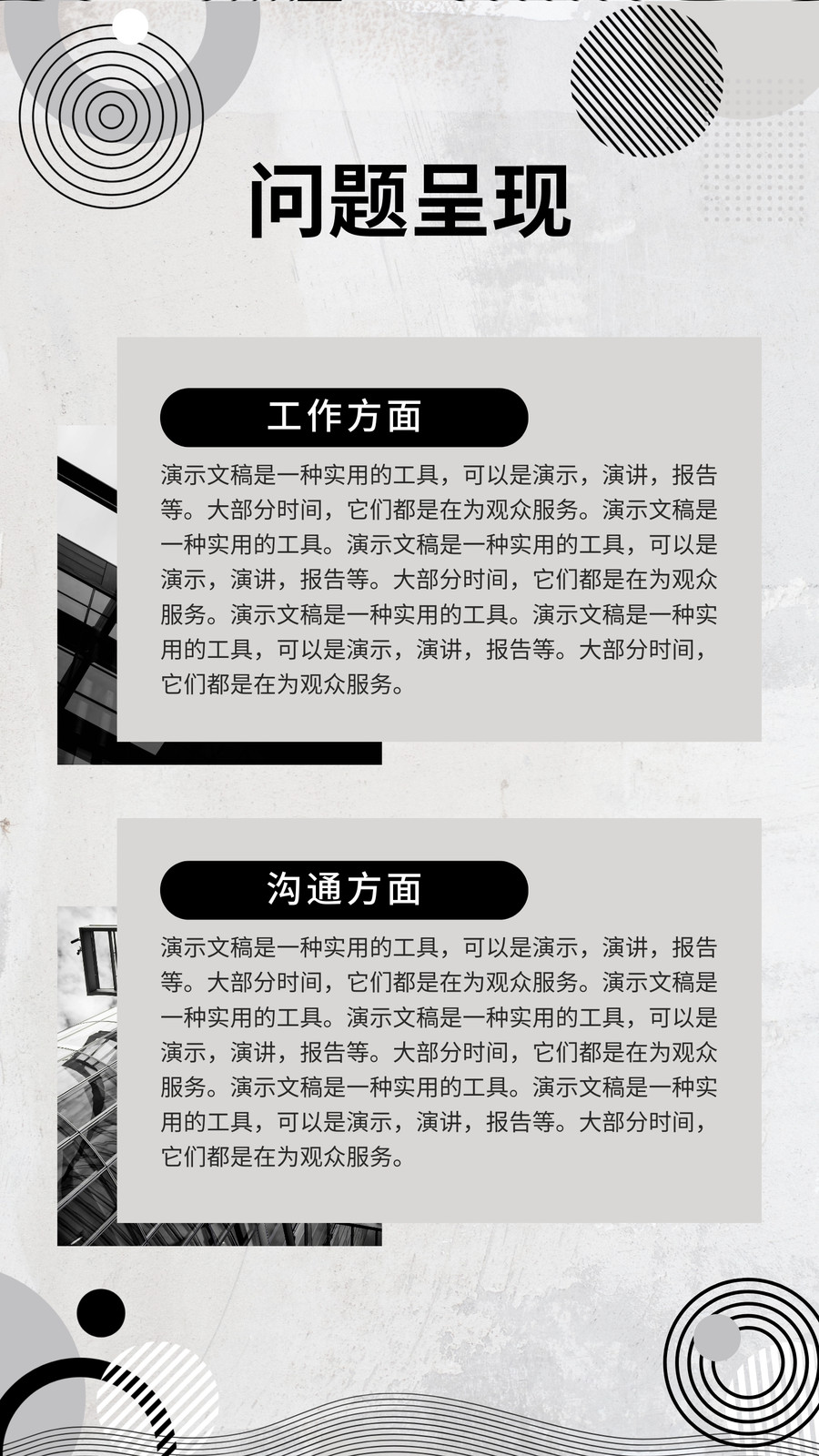 问题呈现

工作方面

演示文稿是一种实用的工具，可以是演示，演讲，报告等。大部分时间，它们都是在为观众服务。演示文稿是一种实用的工具。演示文稿是一种实用的工具，可以是演示，演讲，报告等。大部分时间，它们都是在为观众服务。演示文稿是一种实用的工具。演示文稿是一种实用的工具，可以是演示，演讲，报告等。大部分时间，它们都是在为观众服务。

沟通方面

演示文稿是一种实用的工具，可以是演示，演讲，报告等。大部分时间，它们都是在为观众服务。演示文稿是一种实用的工具。演示文稿是一种实用的工具，可以是演示，演讲，报告等。大部分时间，它们都是在为观众服务。演示文稿是一种实用的工具。演示文稿是一种实用的工具，可以是演示，演讲，报告等。大部分时间，它们都是在为观众服务。